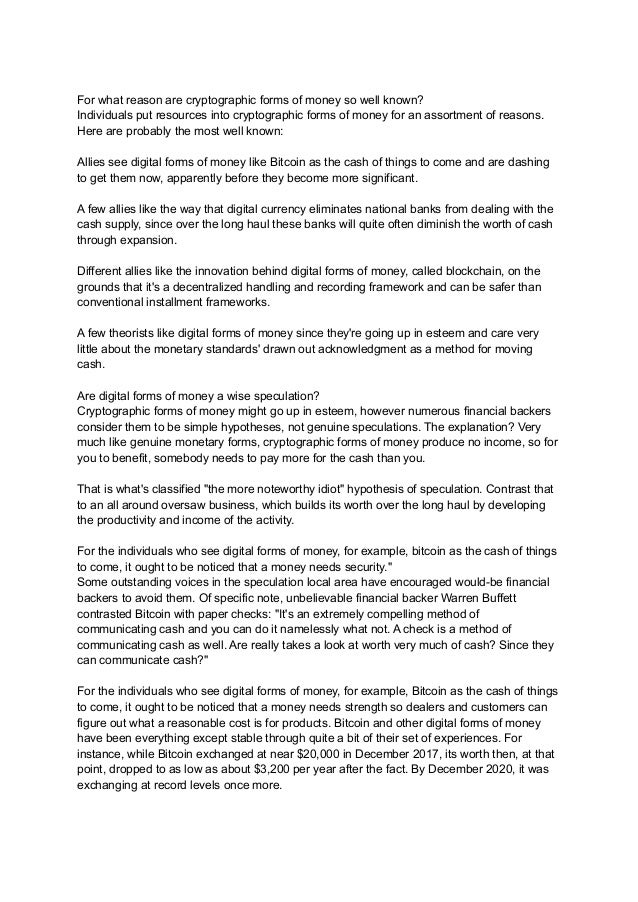 For what reason are cryptographic forms of money so well known?
Individuals put resources into cryptographic forms of money for an assortment of reasons. Here are probably the most well known:

Allies see digital forms of money like Bitcoin as the cash of things to come and are dashing to get them now, apparently before they become more significant.

A few allies like the way that digital currency eliminates national banks from dealing with the cash supply, since over the long haul these banks will quite often diminish the worth of cash through expansion.

Different allies like the innovation behind digital forms of money, called blockchain, on the grounds that it's a decentralized handling and recording framework and can be safer than conventional installment frameworks.

A few theorists like digital forms of money since they're going up in esteem and care very little about the monetary standards' drawn out acknowledgment as a method for moving cash.

Are digital forms of money a wise speculation?
Cryptographic forms of money might go up in esteem, however numerous financial backers consider them to be simple hypotheses, not genuine speculations. The explanation? Very much like genuine monetary forms, cryptographic forms of money produce no income, so for you to benefit, somebody needs to pay more for the cash than you.

That is what's classified "the more noteworthy idiot" hypothesis of speculation. Contrast that to an all around oversaw business, which builds its worth over the long haul by developing the productivity and income of the activity.

For the individuals who see digital forms of money, for example, bitcoin as the cash of things to come, it ought to be noticed that a money needs security."
Some outstanding voices in the speculation local area have encouraged would-be financial backers to avoid them. Of specific note, unbelievable financial backer Warren Buffett contrasted Bitcoin with paper checks: "It's an extremely compelling method of communicating cash and you can do it namelessly what not. A check is a method of communicating cash as well. Are really takes a look at worth very much of cash? Since they can communicate cash?"

For the individuals who see digital forms of money, for example, Bitcoin as the cash of things to come, it ought to be noticed that a money needs strength so dealers and customers can figure out what a reasonable cost is for products. Bitcoin and other digital forms of money have been everything except stable through quite a bit of their set of experiences. For instance, while Bitcoin exchanged at near $20,000 in December 2017, its worth then, at that point, dropped to as low as about $3,200 per year after the fact. By December 2020, it was exchanging at record levels once more.